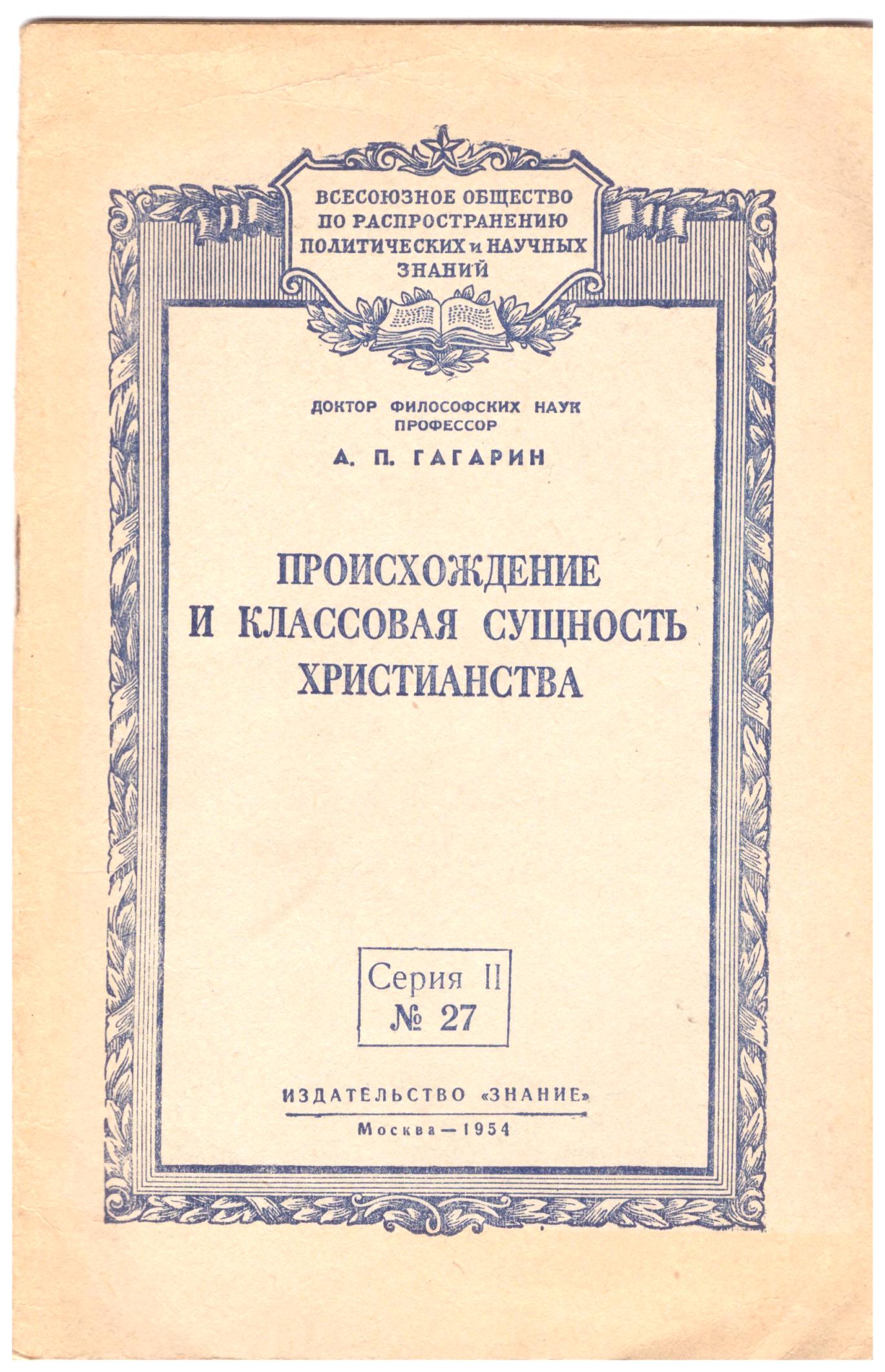 ВСЕСОЮЗНОЕ ОБЩЕСТВО ПО РАСПРОСТРАНЕНИЮ ПОЛИТИЧЕСКИХ и НАУЧНЫХ ЗНАНИЙ

ДОКТОР ФИЛОСОФСКИХ НАУК ПРОФЕССОР

А. П. ГАГАРИН

ПРОИСХОЖДЕНИЕ И КЛАССОВАЯ СУЩНОСТЬ ХРИСТИАНСТВА

Серия II
№ 27

ИЗДАТЕЛЬСТВО «ЗНАНИЕ»

Москва — 1954